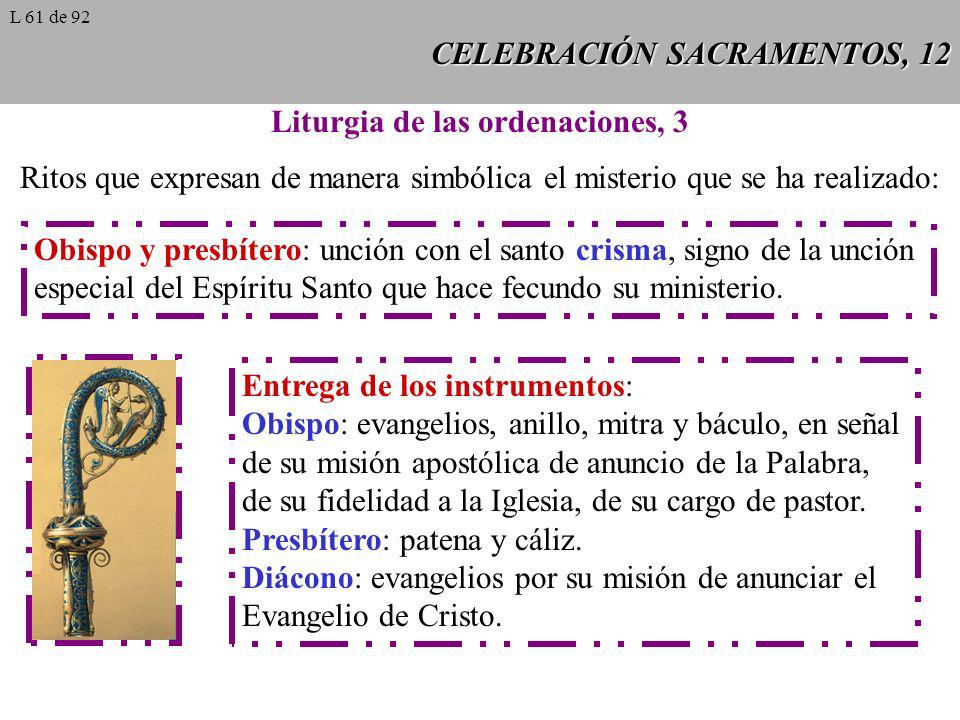 L 61 de 92

CELEBRACIÓN SACRAMENTOS, 12

Liturgia de las ordenaciones, 3

Ritos que expresan de manera simbólica el misterio que se ha realizado:

Obispo y presbítero: unción con el santo crisma, signo de la unción especial del Espíritu Santo que hace fecundo su ministerio.

Entrega de los instrumentos:
Obispo: evangelios, anillo, mitra y báculo, en señal de su misión apostólica de anuncio de la Palabra, de su fidelidad a la Iglesia, de su cargo de pastor.
Presbítero: patena y cáliz.
Diácono: evangelios por su misión de anunciar el Evangelio de Cristo.